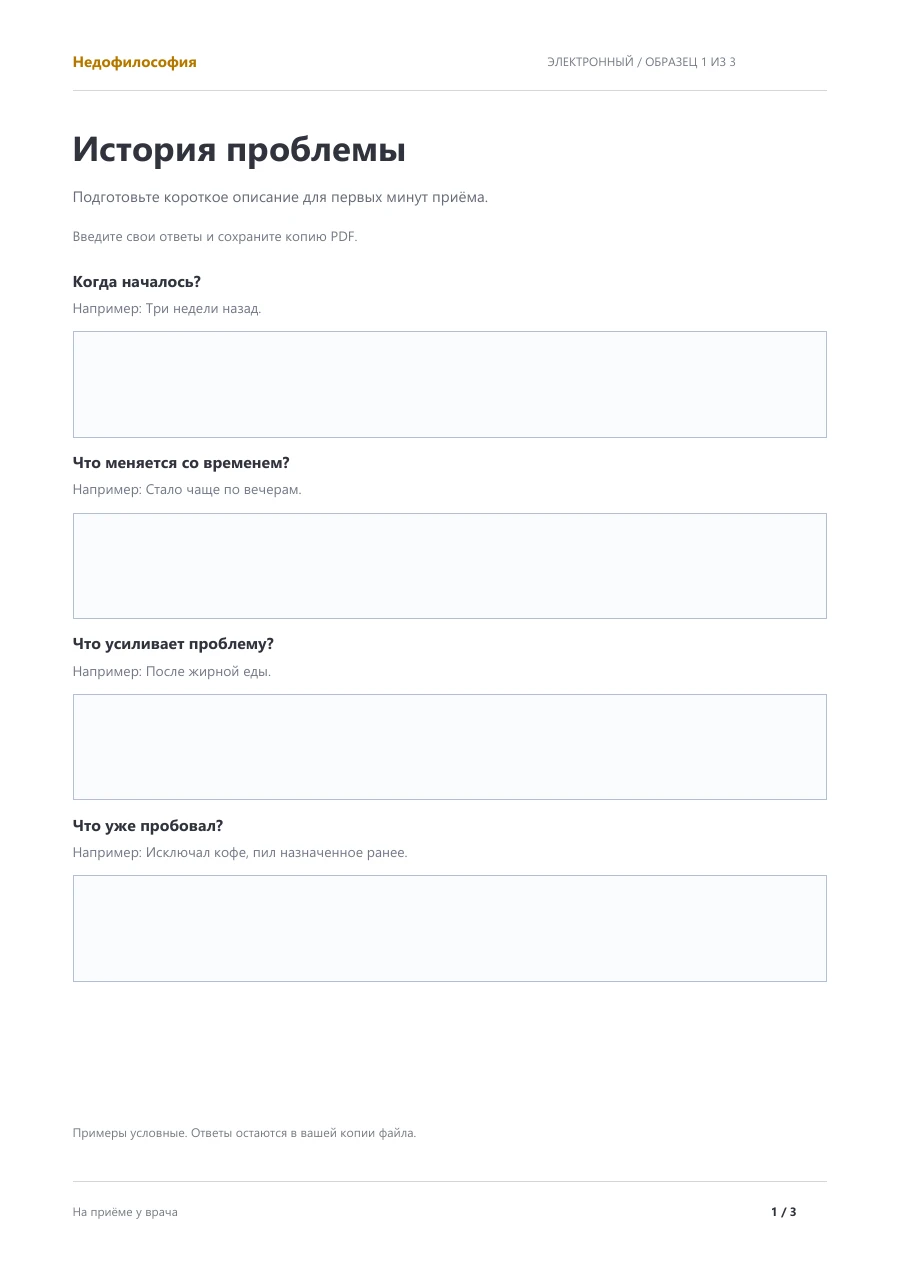 Недофилософия

ЭЛЕКТРОННЫЙ / ОБРАЗЕЦ 1 ИЗ 3

История проблемы

Подготовьте короткое описание для первых минут приёма.

Введите свои ответы и сохраните копию PDF.

Когда началось?

Например: Три недели назад.

Что меняется со временем?

Например: Стало чаще по вечерам.

Что усиливает проблему?

Например: После жирной еды.

Что уже пробовал?

Например: Исключал кофе, пил назначенное ранее.

Примеры условные. Ответы остаются в вашей копии файла.

На приёме у врача

1 / 3